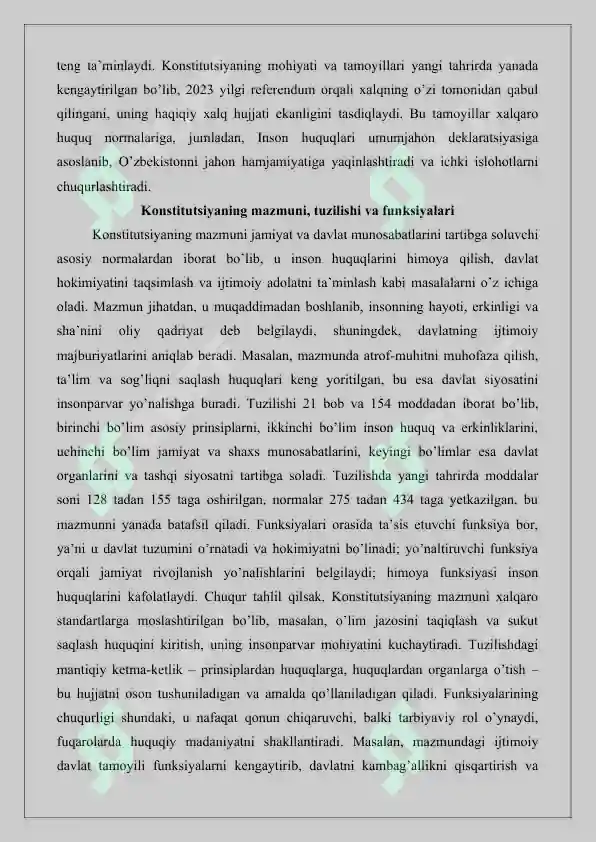 teng ta'minlaydi. Konstitutsiyaning mohiyati va tamoyillari yangi tahrirda yanada kengaytirilgan bo'lib, 2023 yilgi referendum orqali xalqning o'zi tomonidan qabul qilingani, uning haqiqiy xalq hujjati ekanligini tasdiqlaydi. Bu tamoyillar xalqaro huquq normalariga, jumladan, Inson huquqlari umumjahon deklaratsiyasiga asoslanib, O'zbekistonni jahon hamjamiyatiga yaqinlashtiradi va ichki islohotlarni chuqurlashtiradi.

Konstitutsiyaning mazmuni, tuzilishi va funksiyalari

Konstitutsiyaning mazmuni jamiyat va davlat munosabatlarini tartibga soluvchi asosiy normalardan iborat bo'lib, u inson huquqlarini himoya qilish, davlat hokimiyatini taqsimlash va ijtimoiy adolatni ta'minlash kabi masalalarni o'z ichiga oladi. Mazmun jihatdan, u muqaddimadan boshlanib, insonning hayoti, erkinligi va sha'nini oliy qadriyat deb belgilaydi, shuningdek, davlatning ijtimoiy majburiyatlarini aniqlab beradi. Masalan, mazmunda atrof-muhitni muhofaza qilish, ta'lim va sog'liqni saqlash huquqlari keng yoritilgan, bu esa davlat siyosatini insonparvar yo'nalishga buradi. Tuzilishi 21 bob va 154 moddadan iborat bo'lib, birinchi bo'lim asosiy prinsiplarni, ikkinchi bo'lim inson huquq va erkinliklarini, uchinchi bo'lim jamiyat va shaxs munosabatlarini, keyingi bo'limlar esa davlat organlarini va tashqi siyosatni tartibga soladi. Tuzilishda yangi tahrirda moddalar soni 128 tadan 155 taga oshirilgan, normalar 275 tadan 434 taga yetkazilgan, bu mazmunni yanada batafsil qiladi. Funksiyalari orasida ta'sis etuvchi funksiya bor, ya'ni u davlat tuzumini o'rnatadi va hokimiyatni bo'linadi; yo'naltiruvchi funksiya orqali jamiyat rivojlanish yo'nalishlarini belgilaydi; himoya funksiyasi inson huquqlarini kafolatlaydi. Chuqur tahlil qilsak, Konstitutsiyaning mazmuni xalqaro standartlarga moslashtirilgan bo'lib, masalan, o'lim jazosini taqiqlash va sukut saqlash huquqini kiritish, uning insonparvar mohiyatini kuchaytiradi. Tuzilishdagi mantiqiy ketma-ketlik – prinsiplardan huquqlarga, huquqlardan organlarga o'tish – bu hujjatni oson tushuniladigan va amalda qo'llaniladigan qiladi. Funksiyalarining chuqurligi shundaki, u nafaqat qonun chiqaruvchi, balki tarbiyaviy rol o'ynaydi, fuqarolarda huquqiy madaniyatni shakllantiradi. Masalan, mazmundagi ijtimoiy davlat tamoyili funksiyalarni kengaytirib, davlatni kambag'allikni qisqartirish va